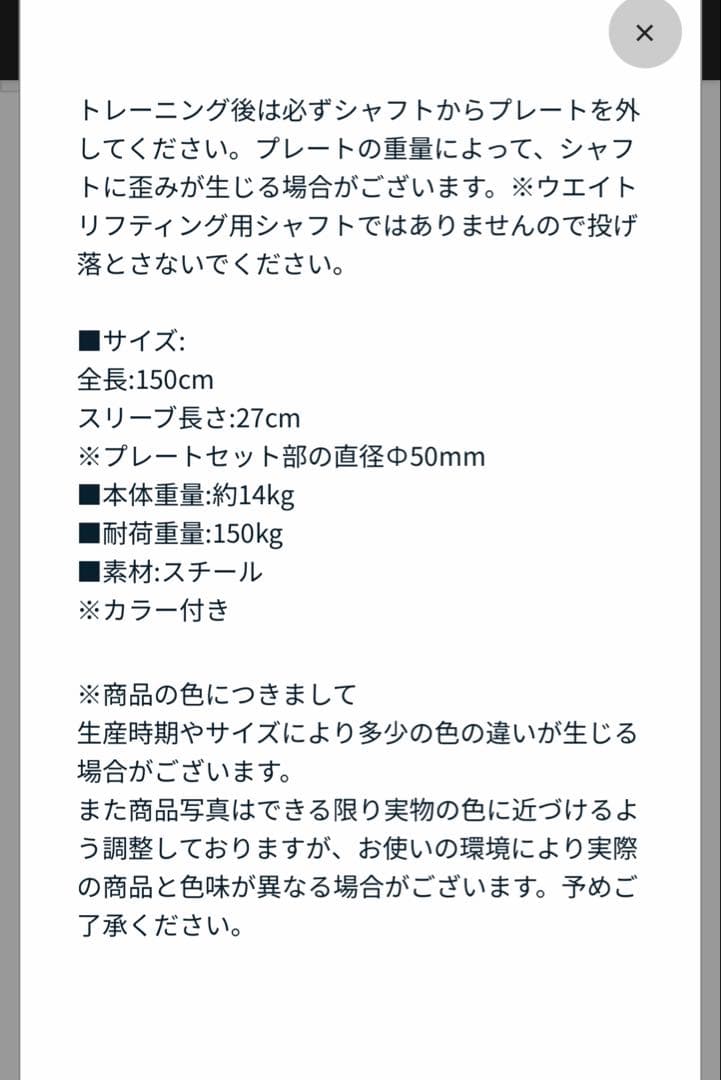 ×

トレーニング後は必ずシャフトからプレートを外してください。プレートの重量によって、シャフトに歪みが生じる場合がございます。※ウエイトリフティング用シャフトではありませんので投げ落とさないでください。

■サイズ:
全長:150cm
スリーブ長さ:27cm
※プレートセット部の直径Φ50mm
■本体重量:約14kg
■耐荷重量:150kg
■素材:スチール
※カラー付き

※商品の色につきまして
生産時期やサイズにより多少の色の違いが生じる場合がございます。
また商品写真はできる限り実物の色に近づけるよう調整しておりますが、お使いの環境により実際の商品と色味が異なる場合がございます。予めご了承ください。